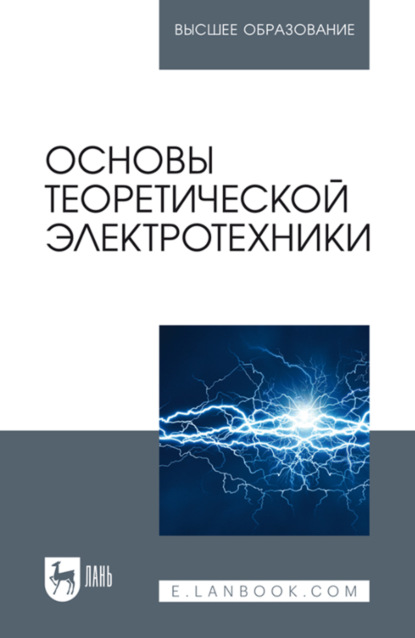 ВЫСШЕЕ ОБРАЗОВАНИЕ

ОСНОВЫ ТЕОРЕТИЧЕСКОЙ ЭЛЕКТРОТЕХНИКИ

ЛАНЬ

E.LANBOOK.COM